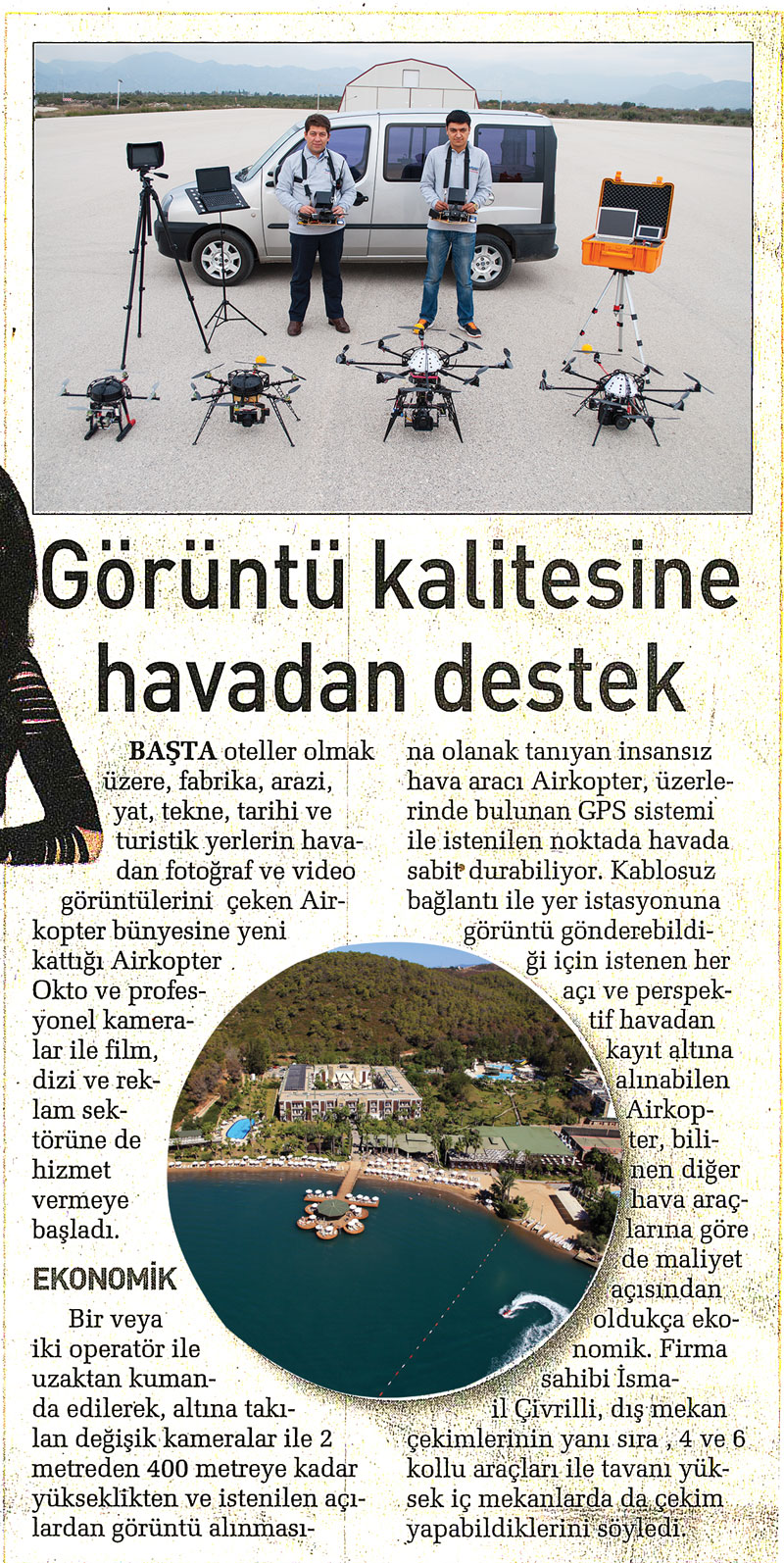 Görüntü kalitesine havadan destek

BAŞTA oteller olmak üzere, fabrika, arazi, yat, tekne, tarihi ve turistik yerlerin havadan fotoğraf ve video görüntülerini çeken Airkopter bünyesine yeni kattığı Airkopter Okto ve profesyonel kameralar ile film, dizi ve reklam sektörüne de hizmet vermeye başladı.

EKONOMİK

Bir veya iki operatör ile uzaktan kumanda edilerek, altına takılan değişik kameralar ile 2 metreden 400 metreye kadar yükseklikten ve istenilen açılardan görüntü alınmasına olanak tanıyan insansız hava aracı Airkopter, üzerlerinde bulunan GPS sistemi ile istenilen noktada havada sabit durabiliyor. Kablosuz bağlantı ile yer istasyonuna görüntü gönderebildiği için istenen her açı ve perspektif havadan kayıt altına alınabilen Airkopter, bilinen diğer hava araçlarına göre de maliyet açısından oldukça ekonomik. Firma sahibi İsmail Çivrilli, dış mekan çekimlerinin yanı sıra , 4 ve 6 kollu araçları ile tavanı yüksek iç mekanlarda da çekim yapabildiklerini söyledi.